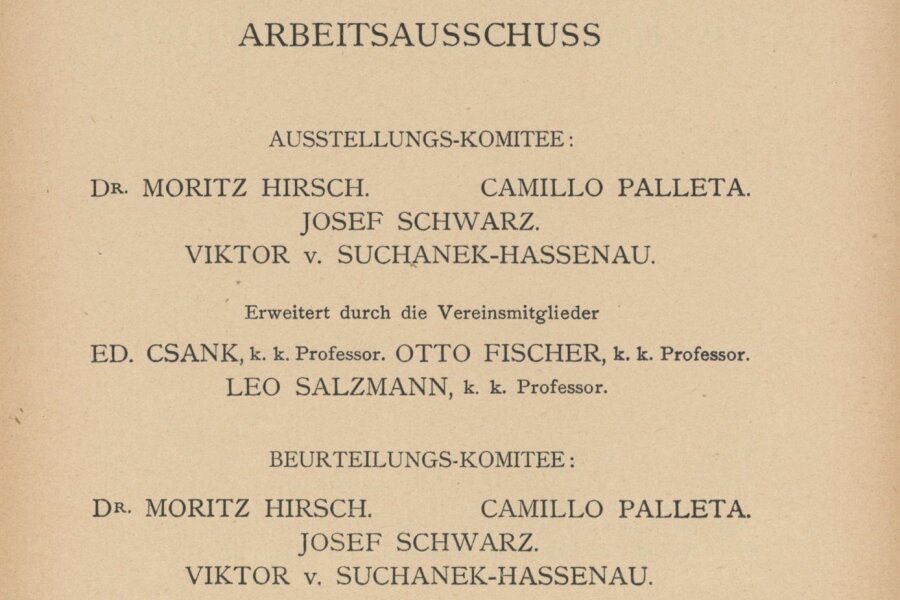 ARBEITSAUSSCHUSS

AUSSTELLUNGS-KOMITEE:

DR. MORITZ HIRSCH. CAMILLO PALLETA.
JOSEF SCHWARZ.
VIKTOR v. SUCHANEK-HASSENAU.

Erweitert durch die Vereinsmitglieder

ED. CSANK, k. k. Professor. OTTO FISCHER, k. k. Professor.
LEO SALZMANN, k. k. Professor.

BEURTEILUNGS-KOMITEE:

DR. MORITZ HIRSCH. CAMILLO PALLETA.
JOSEF SCHWARZ.
VIKTOR v. SUCHANEK-HASSENAU.